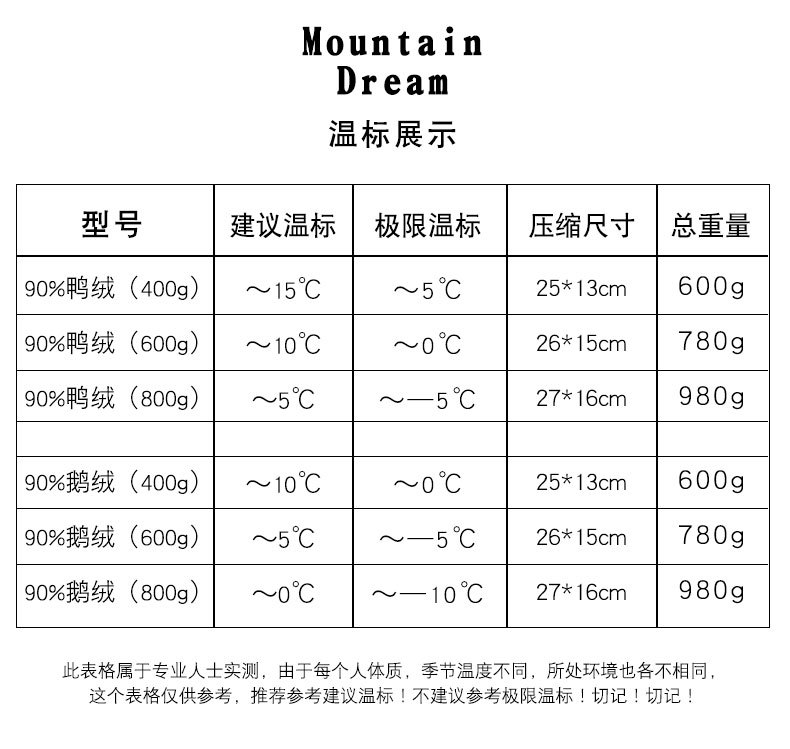 Mountain Dream

温标展示

| 型号 | 建议温标 | 极限温标 | 压缩尺寸 | 总重量 |
|---|---|---|---|---|
| 90%鸭绒（400g） | ～15℃ | ～5℃ | 25*13cm | 600g |
| 90%鸭绒（600g） | ～10℃ | ～0℃ | 26*15cm | 780g |
| 90%鸭绒（800g） | ～5℃ | ～—5℃ | 27*16cm | 980g |
| | | | | |
| 90%鹅绒（400g） | ～10℃ | ～0℃ | 25*13cm | 600g |
| 90%鹅绒（600g） | ～5℃ | ～—5℃ | 26*15cm | 780g |
| 90%鹅绒（800g） | ～0℃ | ～—10℃ | 27*16cm | 980g |

此表格属于专业人士实测，由于每个人体质，季节温度不同，所处环境也各不相同，这个表格仅供参考，推荐参考建议温标！不建议参考极限温标！切记！切记！